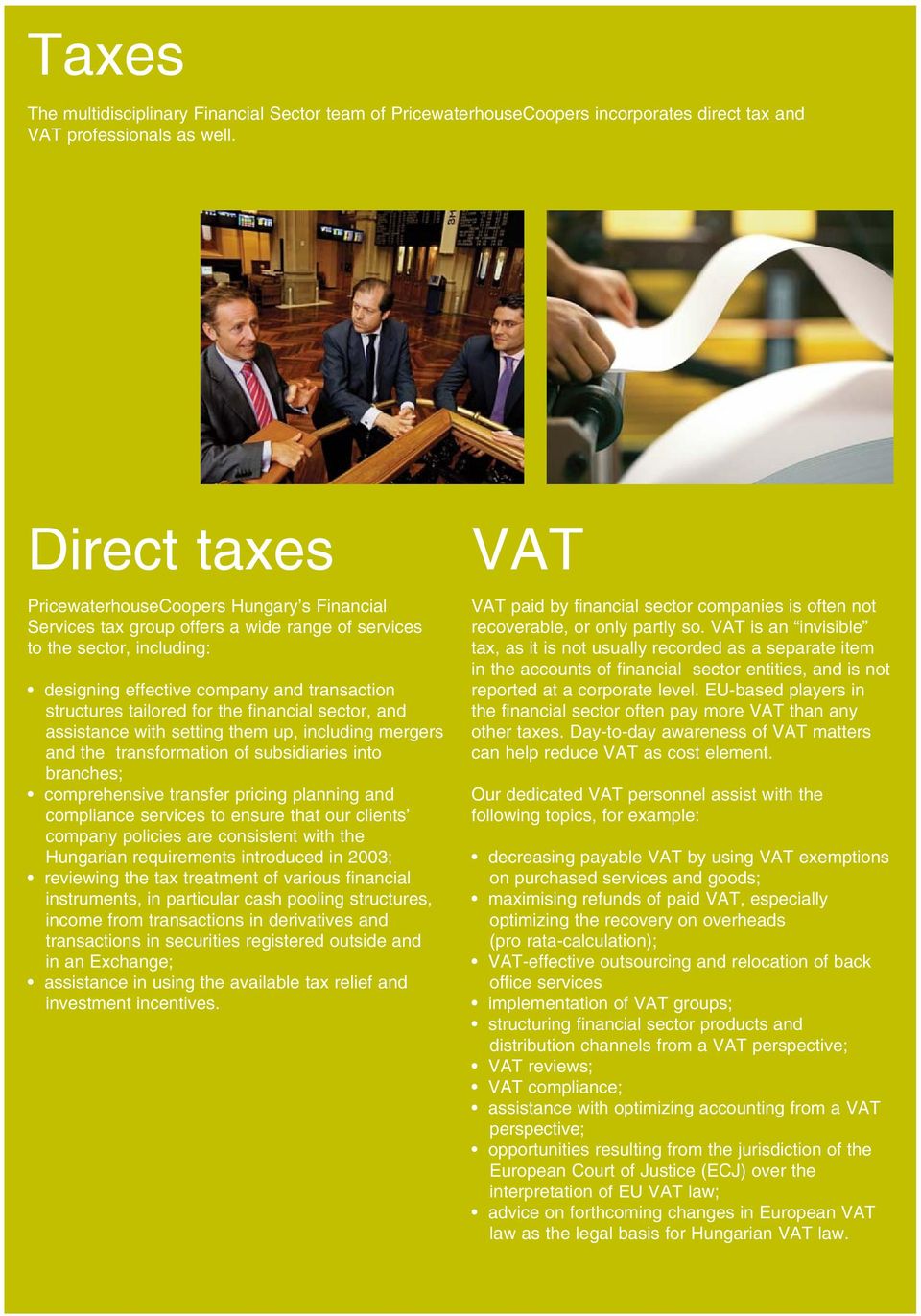 Taxes

The multidisciplinary Financial Sector team of PricewaterhouseCoopers incorporates direct tax and VAT professionals as well.

Direct taxes

PricewaterhouseCoopers Hungary's Financial Services tax group offers a wide range of services to the sector, including:

• designing effective company and transaction structures tailored for the financial sector, and assistance with setting them up, including mergers and the transformation of subsidiaries into branches;
• comprehensive transfer pricing planning and compliance services to ensure that our clients' company policies are consistent with the Hungarian requirements introduced in 2003;
• reviewing the tax treatment of various financial instruments, in particular cash pooling structures, income from transactions in derivatives and transactions in securities registered outside and in an Exchange;
• assistance in using the available tax relief and investment incentives.

VAT

VAT paid by financial sector companies is often not recoverable, or only partly so. VAT is an "invisible" tax, as it is not usually recorded as a separate item in the accounts of financial sector entities, and is not reported at a corporate level. EU-based players in the financial sector often pay more VAT than any other taxes. Day-to-day awareness of VAT matters can help reduce VAT as cost element.

Our dedicated VAT personnel assist with the following topics, for example:

• decreasing payable VAT by using VAT exemptions on purchased services and goods;
• maximising refunds of paid VAT, especially optimizing the recovery on overheads (pro rata-calculation);
• VAT-effective outsourcing and relocation of back office services
• implementation of VAT groups;
• structuring financial sector products and distribution channels from a VAT perspective;
• VAT reviews;
• VAT compliance;
• assistance with optimizing accounting from a VAT perspective;
• opportunities resulting from the jurisdiction of the European Court of Justice (ECJ) over the interpretation of EU VAT law;
• advice on forthcoming changes in European VAT law as the legal basis for Hungarian VAT law.